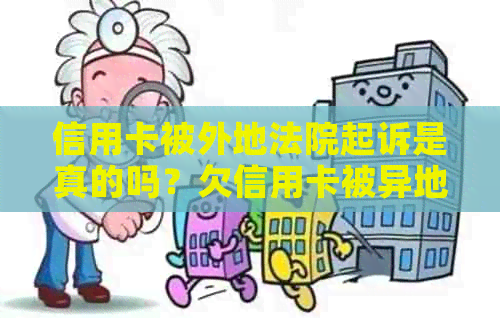 信用卡被外地法院起诉是真的吗？欠信用卡被异地